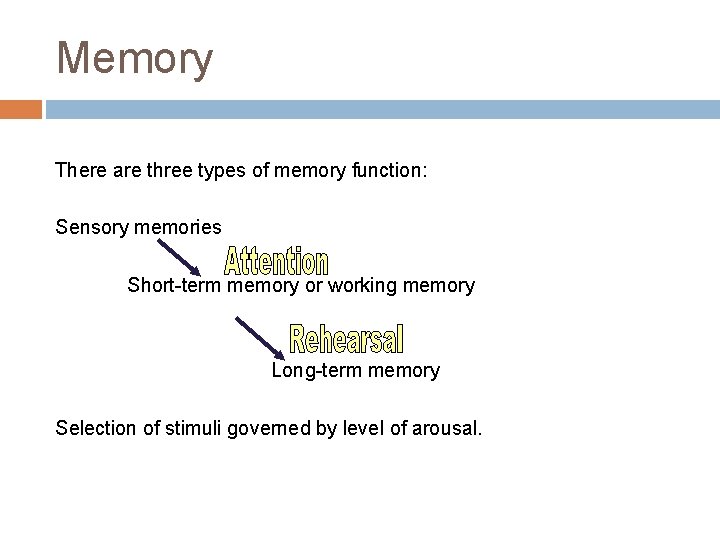 Memory

There are three types of memory function:

Sensory memories

Attention

Short-term memory or working memory

Rehearsal

Long-term memory

Selection of stimuli governed by level of arousal.